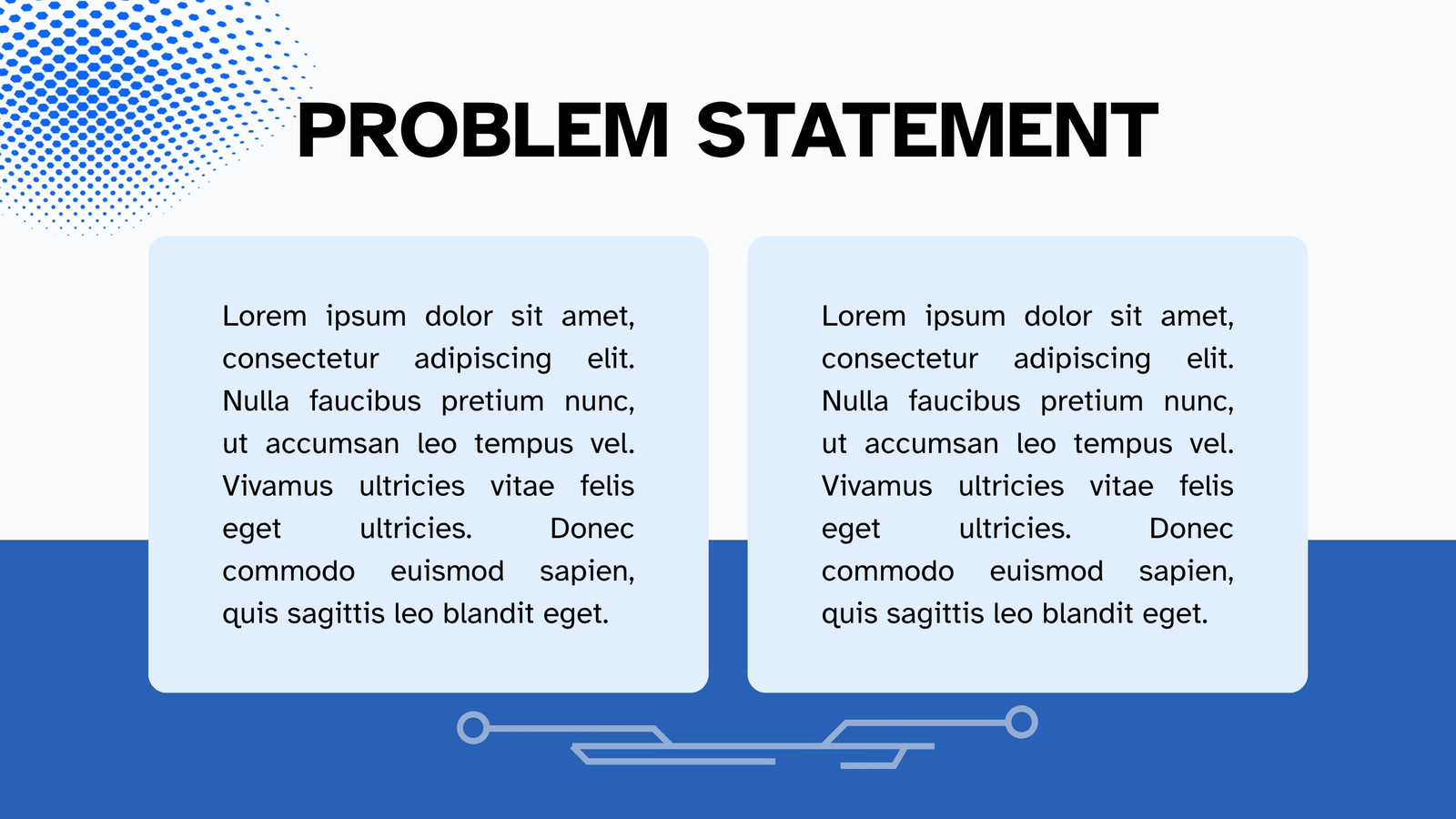 PROBLEM STATEMENT

Lorem ipsum dolor sit amet, consectetur adipiscing elit. Nulla faucibus pretium nunc, ut accumsan leo tempus vel. Vivamus ultricies vitae felis eget ultricies. Donec commodo euismod sapien, quis sagittis leo blandit eget.

Lorem ipsum dolor sit amet, consectetur adipiscing elit. Nulla faucibus pretium nunc, ut accumsan leo tempus vel. Vivamus ultricies vitae felis eget ultricies. Donec commodo euismod sapien, quis sagittis leo blandit eget.